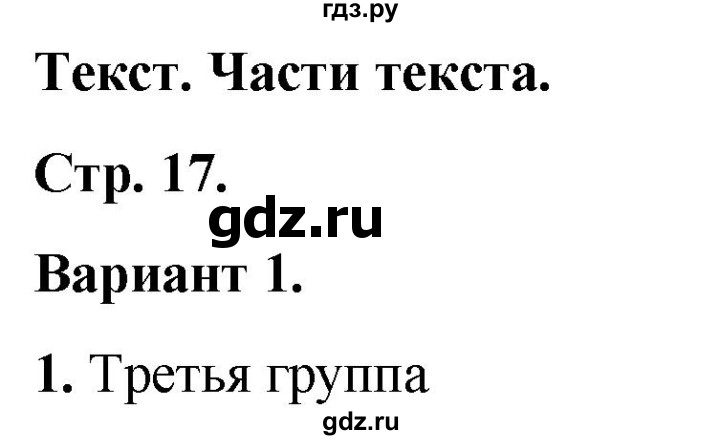 гдз.ру

Текст. Части текста.

Стр. 17.

gdz.ru

Вариант 1.

1. Третья группа

gdz.ru